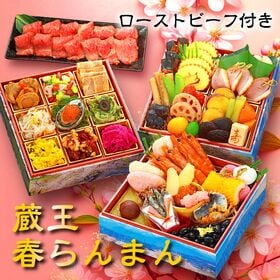 ローストビーフ付き

寿

蔵王
春らんまん